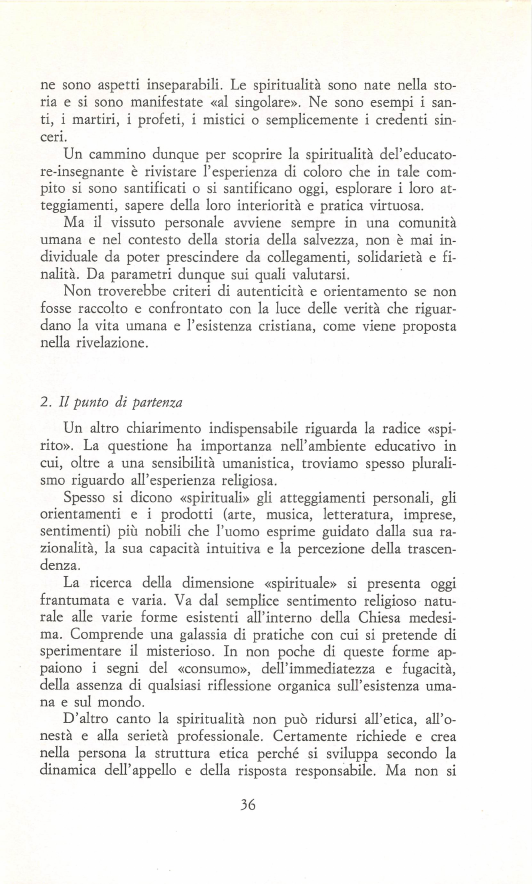 ne sono aspetti inseparabili. Le spiritualità sono nate nella storia e si sono manifestate «al singolare». Ne sono esempi i santi, i martiri, i profeti, i mistici o semplicemente i credenti sinceri.

Un cammino dunque per scoprire la spiritualità del'educatore-insegnante è rivistare l'esperienza di coloro che in tale compito si sono santificati o si santificano oggi, esplorare i loro atteggiamenti, sapere della loro interiorità e pratica virtuosa.

Ma il vissuto personale avviene sempre in una comunità umana e nel contesto della storia della salvezza, non è mai individuale da poter prescindere da collegamenti, solidarietà e finalità. Da parametri dunque sui quali valutarsi.

Non troverebbe criteri di autenticità e orientamento se non fosse raccolto e confrontato con la luce delle verità che riguardano la vita umana e l'esistenza cristiana, come viene proposta nella rivelazione.

2. Il punto di partenza

Un altro chiarimento indispensabile riguarda la radice «spirito». La questione ha importanza nell'ambiente educativo in cui, oltre a una sensibilità umanistica, troviamo spesso pluralismo riguardo all'esperienza religiosa.

Spesso si dicono «spirituali» gli atteggiamenti personali, gli orientamenti e i prodotti (arte, musica, letteratura, imprese, sentimenti) più nobili che l'uomo esprime guidato dalla sua razionalità, la sua capacità intuitiva e la percezione della trascendenza.

La ricerca della dimensione «spirituale» si presenta oggi frantumata e varia. Va dal semplice sentimento religioso naturale alle varie forme esistenti all'interno della Chiesa medesima. Comprende una galassia di pratiche con cui si pretende di sperimentare il misterioso. In non poche di queste forme appaiono i segni del «consumo», dell'immediatezza e fugacità, della assenza di qualsiasi riflessione organica sull'esistenza umana e sul mondo.

D'altro canto la spiritualità non può ridursi all'etica, all'onestà e alla serietà professionale. Certamente richiede e crea nella persona la struttura etica perché si sviluppa secondo la dinamica dell'appello e della risposta responsabile. Ma non si

36